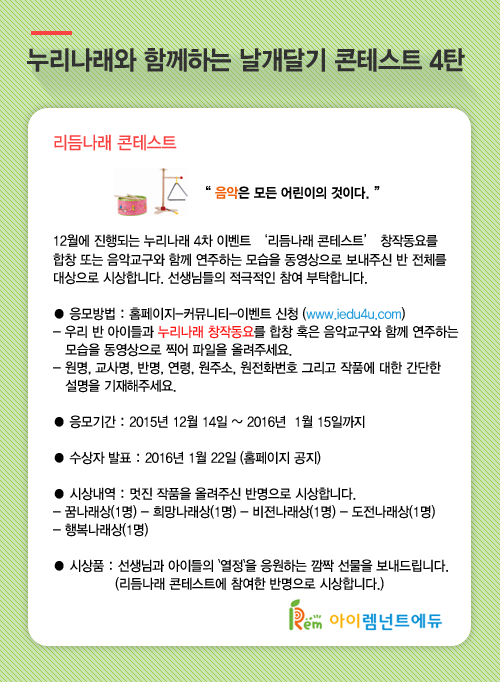 누리나래와 함께하는 날개달기 콘테스트 4탄

리듬나래 콘테스트

" 음악은 모든 어린이의 것이다. "

12월에 진행되는 누리나래 4차 이벤트 '리듬나래 콘테스트' 창작동요를 합창 또는 음악교구와 함께 연주하는 모습을 동영상으로 보내주신 반 전체를 대상으로 시상합니다. 선생님들의 적극적인 참여 부탁합니다.

● 응모방법 : 홈페이지-커뮤니티-이벤트 신청 (www.iedu4u.com)
- 우리 반 아이들과 누리나래 창작동요를 합창 혹은 음악교구와 함께 연주하는 모습을 동영상으로 찍어 파일을 올려주세요.
- 원명, 교사명, 반명, 연령, 원주소, 원전화번호 그리고 작품에 대한 간단한 설명을 기재해주세요.

● 응모기간 : 2015년 12월 14일 ~ 2016년 1월 15일까지

● 수상자 발표 : 2016년 1월 22일 (홈페이지 공지)

● 시상내역 : 멋진 작품을 올려주신 반명으로 시상합니다.
- 꿈나래상(1명) - 희망나래상(1명) - 비전나래상(1명) - 도전나래상(1명)
- 행복나래상(1명)

● 시상품 : 선생님과 아이들의 '열정'을 응원하는 깜짝 선물을 보내드립니다. (리듬나래 콘테스트에 참여한 반명으로 시상합니다.)

Rem 아이렘넌트에듀